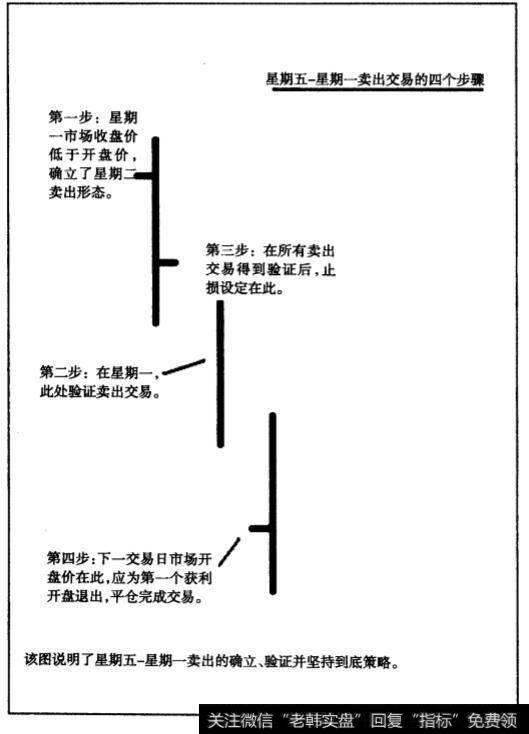 星期五-星期一卖出交易的四个步骤

第一步：星期一市场收盘价低于开盘价，确立了星期二卖出形态。

第三步：在所有卖出交易得到验证后，止损设定在此。

第二步：在星期一，此处验证卖出交易。

第四步：下一交易日市场开盘价在此，应为第一个获利开盘退出，平仓完成交易。

该图说明了星期五-星期一卖出的确立、验证并坚持到底策略。

关注微信“老韩实盘”回复“指标”免费领